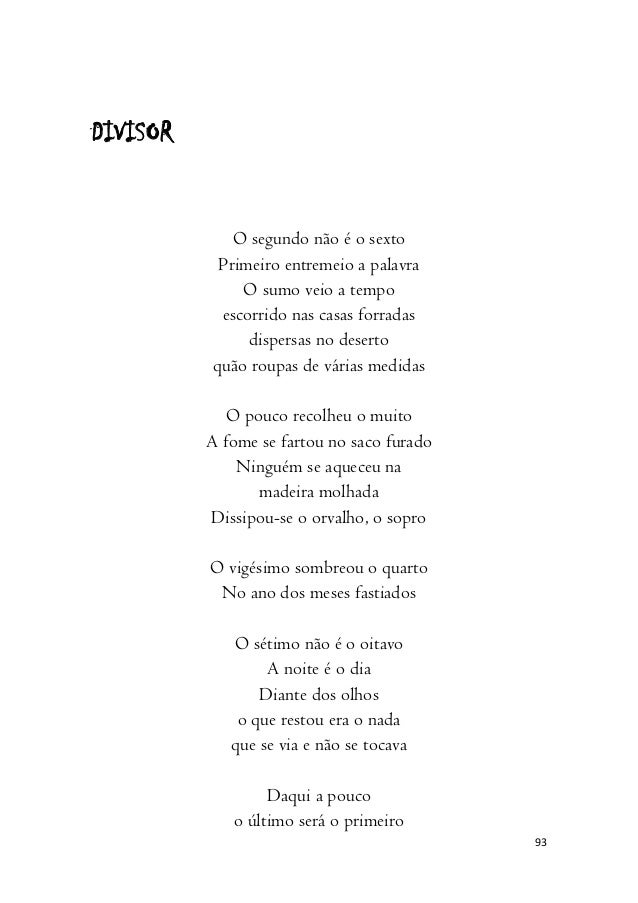 DIVISOR

O segundo não é o sexto
Primeiro entremeio a palavra
O sumo veio a tempo
escorrido nas casas forradas
dispersas no deserto
quão roupas de várias medidas

O pouco recolheu o muito
A fome se fartou no saco furado
Ninguém se aqueceu na
madeira molhada
Dissipou-se o orvalho, o sopro

O vigésimo sombreou o quarto
No ano dos meses fastiados

O sétimo não é o oitavo
A noite é o dia
Diante dos olhos
o que restou era o nada
que se via e não se tocava

Daqui a pouco
o último será o primeiro

93